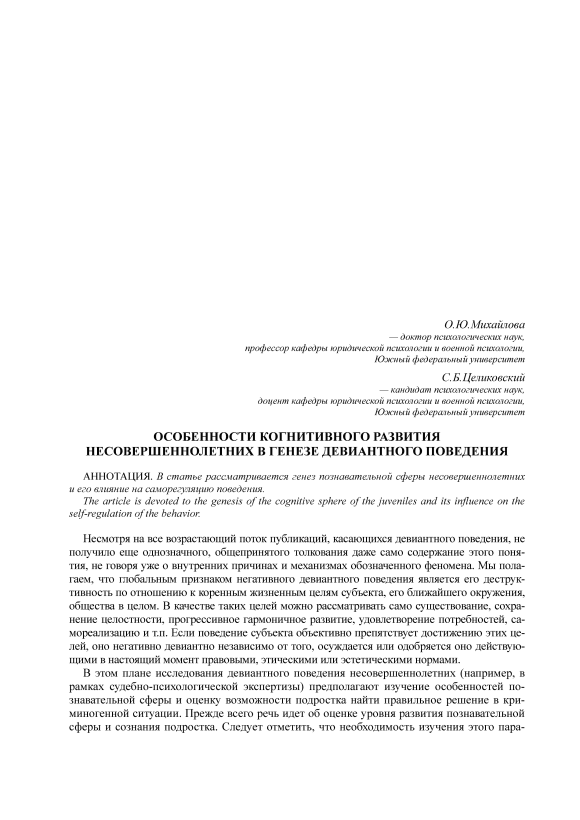 О.Ю.Михайлова
— доктор психологических наук,
профессор кафедры юридической психологии и военной психологии,
Южный федеральный университет

С.Б.Целиковский
— кандидат психологических наук,
доцент кафедры юридической психологии и военной психологии,
Южный федеральный университет

ОСОБЕННОСТИ КОГНИТИВНОГО РАЗВИТИЯ НЕСОВЕРШЕННОЛЕТНИХ В ГЕНЕЗЕ ДЕВИАНТНОГО ПОВЕДЕНИЯ

АННОТАЦИЯ. В статье рассматривается генез познавательной сферы несовершеннолетних и его влияние на саморегуляцию поведения.
The article is devoted to the genesis of the cognitive sphere of the juveniles and its influence on the self-regulation of the behavior.

Несмотря на все возрастающий поток публикаций, касающихся девиантного поведения, не получило еще однозначного, общепринятого толкования даже само содержание этого понятия, не говоря уже о внутренних причинах и механизмах обозначенного феномена. Мы полагаем, что глобальным признаком негативного девиантного поведения является его деструктивность по отношению к коренным жизненным целям субъекта, его ближайшего окружения, общества в целом. В качестве таких целей можно рассматривать само существование, сохранение целостности, прогрессивное гармоничное развитие, удовлетворение потребностей, самореализацию и т.п. Если поведение субъекта объективно препятствует достижению этих целей, оно негативно девиантно независимо от того, осуждается или одобряется оно действующими в настоящий момент правовыми, этическими или эстетическими нормами.

В этом плане исследования девиантного поведения несовершеннолетних (например, в рамках судебно-психологической экспертизы) предполагают изучение особенностей познавательной сферы и оценку возможности подростка найти правильное решение в криминогенной ситуации. Прежде всего речь идет об оценке уровня развития познавательной сферы и сознания подростка. Следует отметить, что необходимость изучения этого пара-